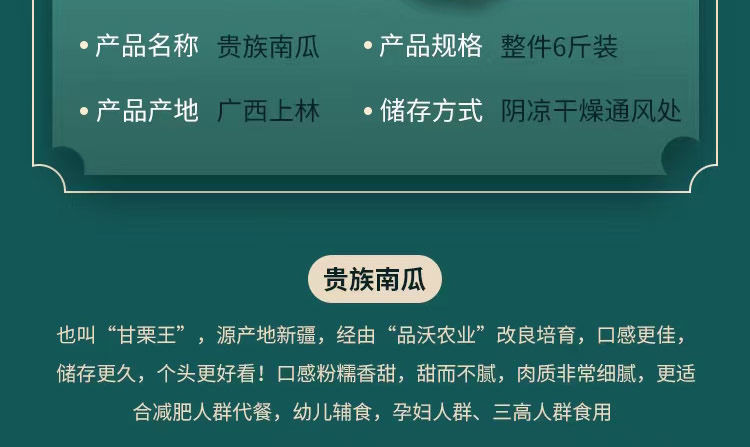 • 产品名称 贵族南瓜
• 产品规格 整件6斤装
• 产品产地 广西上林
• 储存方式 阴凉干燥通风处

贵族南瓜

也叫“甘栗王”，源产地新疆，经由“品沃农业”改良培育，口感更佳，储存更久，个头更好看！口感粉糯香甜，甜而不腻，肉质非常细腻，更适合减肥人群代餐，幼儿辅食，孕妇人群、三高人群食用